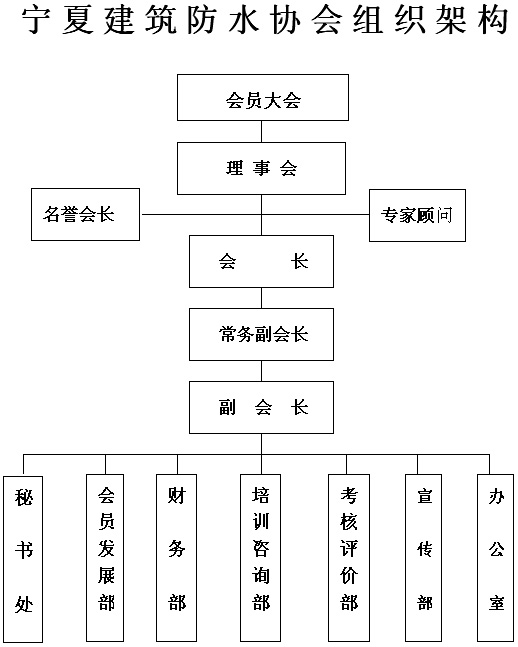 宁夏建筑防水协会组织架构

会员大会

理 事 会

名誉会长

专家顾问

会 长

常务副会长

副 会 长

秘书处

会员发展部

财务部

培训咨询部

考核评价部

宣传部

办公室